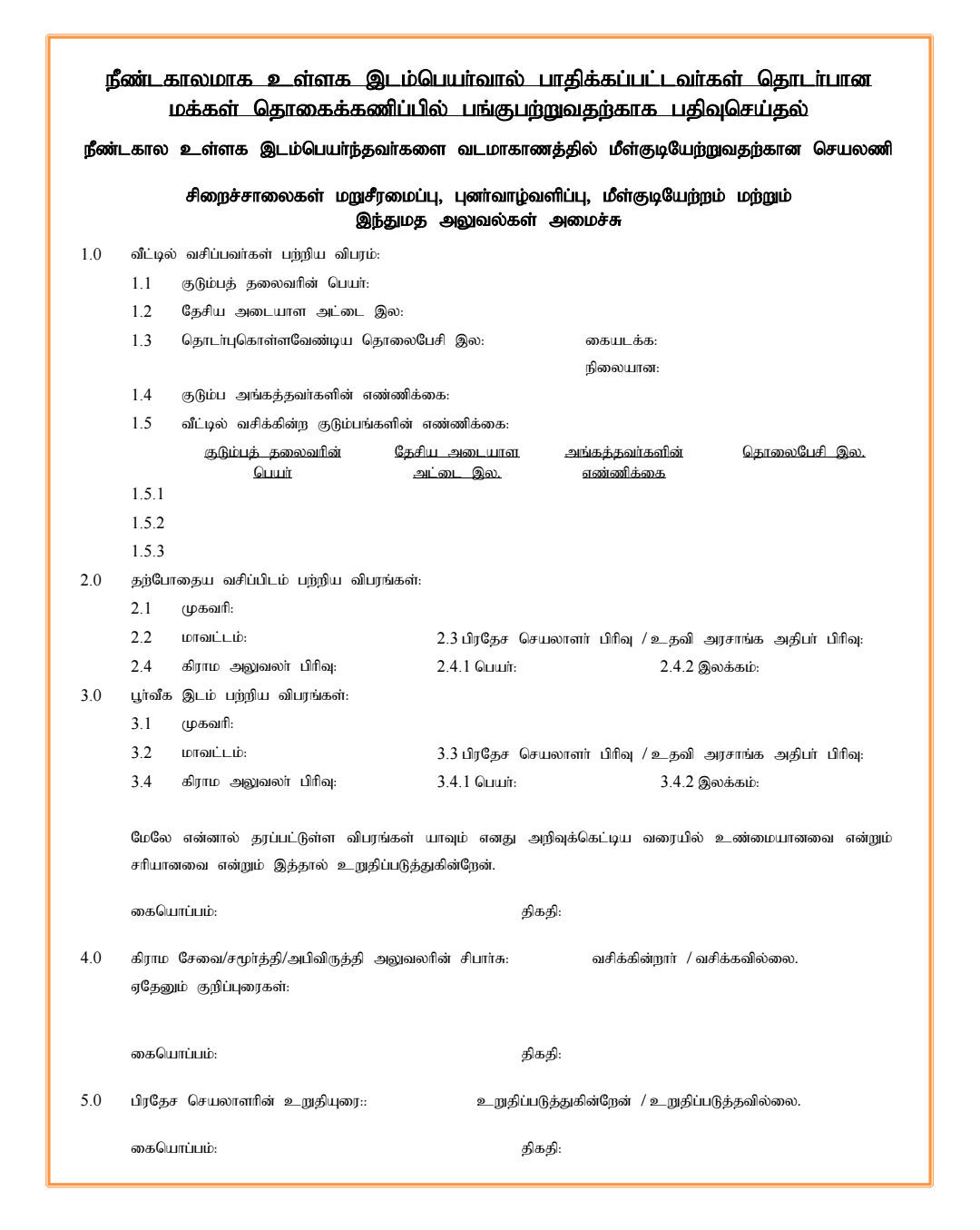 நீண்டகாலமாக உள்ளக இடம்பெயர்வால் பாதிக்கப்பட்டவர்கள் தொடர்பான மக்கள் தொகைக்கணிப்பில் பங்குபற்றுவதற்காக பதிவுசெய்தல்

நீண்டகால உள்ளக இடம்பெயர்ந்தவர்களை வடமாகாணத்தில் மீள்குடியேற்றுவதற்கான செயலணி

சிறைச்சாலைகள் மறுசீரமைப்பு, புனர்வாழ்வளிப்பு, மீள்குடியேற்றம் மற்றும் இந்துமத அலுவல்கள் அமைச்சு

1.0 வீட்டில் வசிப்பவர்கள் பற்றிய விபரம்:

1.1 குடும்பத் தலைவரின் பெயர்:

1.2 தேசிய அடையாள அட்டை இல:

1.3 தொடர்புகொள்ளவேண்டிய தொலைபேசி இல: கையடக்க:

நிலையான:

1.4 குடும்ப அங்கத்தவர்களின் எண்ணிக்கை:

1.5 வீட்டில் வசிக்கின்ற குடும்பங்களின் எண்ணிக்கை:

| | குடும்பத் தலைவரின் பெயர் | தேசிய அடையாள அட்டை இல. | அங்கத்தவர்களின் எண்ணிக்கை | தொலைபேசி இல. |
|---|---|---|---|---|
| 1.5.1 | | | | |
| 1.5.2 | | | | |
| 1.5.3 | | | | |

2.0 தற்போதைய வசிப்பிடம் பற்றிய விபரங்கள்:

2.1 முகவரி:

2.2 மாவட்டம்: 2.3 பிரதேச செயலாளர் பிரிவு / உதவி அரசாங்க அதிபர் பிரிவு:

2.4 கிராம அலுவலர் பிரிவு: 2.4.1 பெயர்: 2.4.2 இலக்கம்:

3.0 பூர்வீக இடம் பற்றிய விபரங்கள்:

3.1 முகவரி:

3.2 மாவட்டம்: 3.3 பிரதேச செயலாளர் பிரிவு / உதவி அரசாங்க அதிபர் பிரிவு:

3.4 கிராம அலுவலர் பிரிவு: 3.4.1 பெயர்: 3.4.2 இலக்கம்:

மேலே என்னால் தரப்பட்டுள்ள விபரங்கள் யாவும் எனது அறிவுக்கெட்டிய வரையில் உண்மையானவை என்றும் சரியானவை என்றும் இத்தால் உறுதிப்படுத்துகின்றேன்.

கையொப்பம்: திகதி:

4.0 கிராம சேவை/சமூர்த்தி/அபிவிருத்தி அலுவலரின் சிபார்சு: வசிக்கின்றார் / வசிக்கவில்லை.
ஏதேனும் குறிப்புரைகள்:

கையொப்பம்: திகதி:

5.0 பிரதேச செயலாளரின் உறுதியுரை:: உறுதிப்படுத்துகின்றேன் / உறுதிப்படுத்தவில்லை.

கையொப்பம்: திகதி: